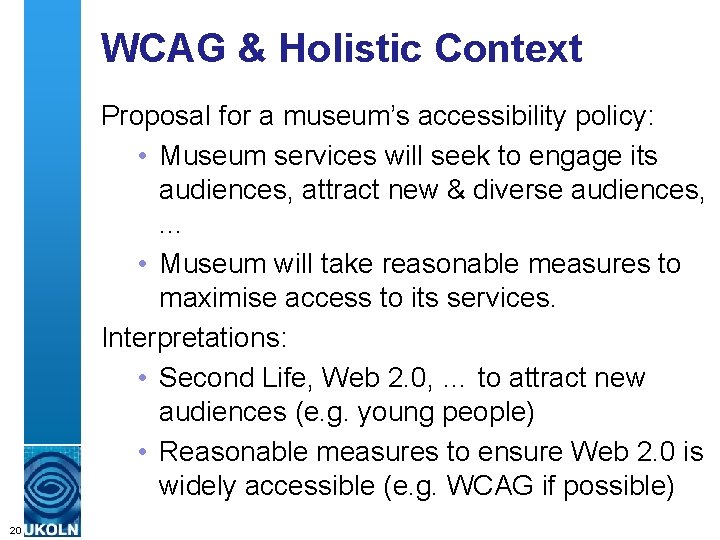 WCAG & Holistic Context

Proposal for a museum's accessibility policy:

• Museum services will seek to engage its audiences, attract new & diverse audiences, …

• Museum will take reasonable measures to maximise access to its services.

Interpretations:

• Second Life, Web 2.0, … to attract new audiences (e.g. young people)

• Reasonable measures to ensure Web 2.0 is widely accessible (e.g. WCAG if possible)

20

UKOLN